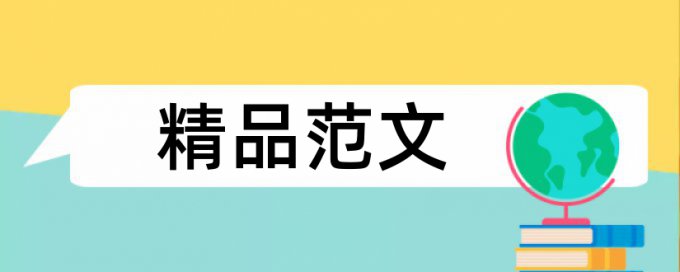 精品范文